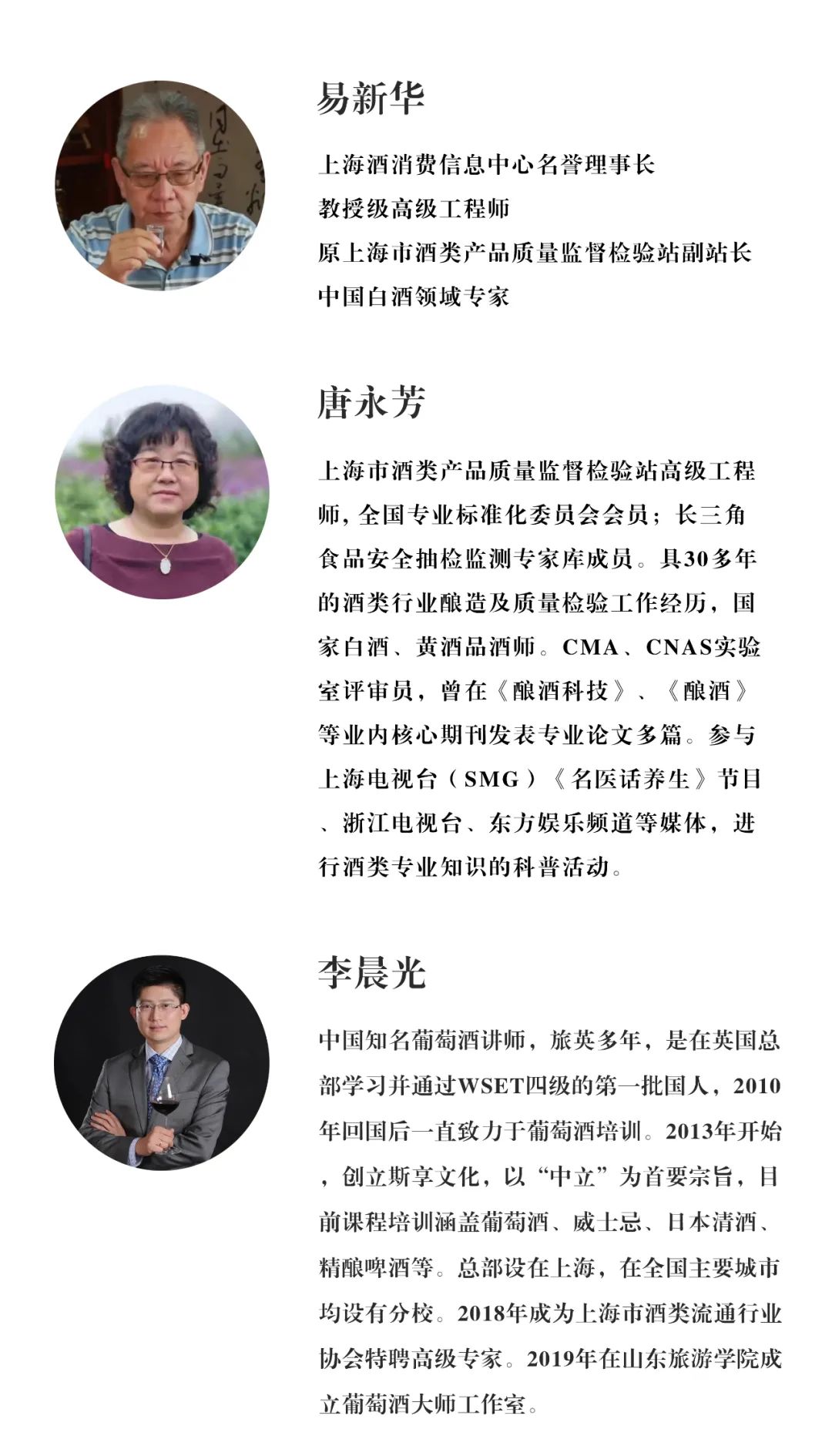 易新华

上海酒消费信息中心名誉理事长
教授级高级工程师
原上海市酒类产品质量监督检验站副站长
中国白酒领域专家

唐永芳

上海市酒类产品质量监督检验站高级工程师，全国专业标准化委员会会员；长三角食品安全抽检监测专家库成员。具30多年的酒类行业酿造及质量检验工作经历，国家白酒、黄酒品酒师。CMA、CNAS实验室评审员，曾在《酿酒科技》、《酿酒》等业内核心期刊发表专业论文多篇。参与上海电视台（SMG）《名医话养生》节目、浙江电视台、东方娱乐频道等媒体，进行酒类专业知识的科普活动。

李晨光

中国知名葡萄酒讲师，旅英多年，是在英国总部学习并通过WSET四级的第一批国人，2010年回国后一直致力于葡萄酒培训。2013年开始，创立斯享文化，以“中立”为首要宗旨，目前课程培训涵盖葡萄酒、威士忌、日本清酒、精酿啤酒等。总部设在上海，在全国主要城市均设有分校。2018年成为上海市酒类流通行业协会特聘高级专家。2019年在山东旅游学院成立葡萄酒大师工作室。